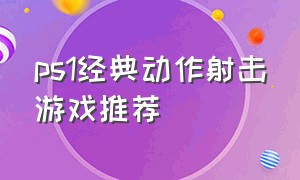 ps1经典动作射击游戏推荐